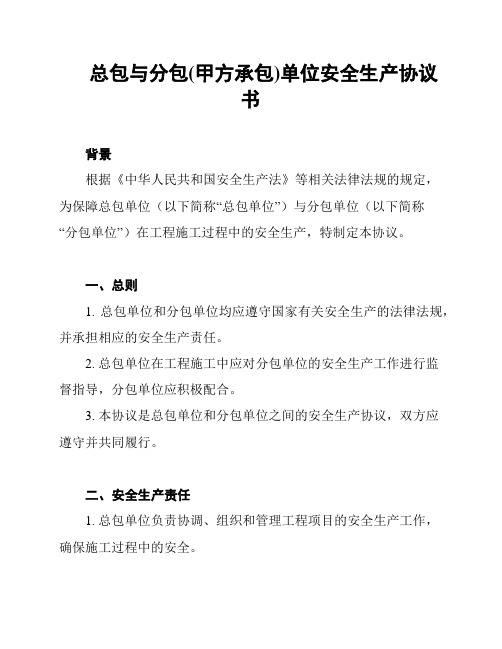 总包与分包(甲方承包)单位安全生产协议书

背景

根据《中华人民共和国安全生产法》等相关法律法规的规定，为保障总包单位（以下简称“总包单位”）与分包单位（以下简称“分包单位”）在工程施工过程中的安全生产，特制定本协议。

一、总则

1. 总包单位和分包单位均应遵守国家有关安全生产的法律法规，并承担相应的安全生产责任。

2. 总包单位在工程施工中应对分包单位的安全生产工作进行监督指导，分包单位应积极配合。

3. 本协议是总包单位和分包单位之间的安全生产协议，双方应遵守并共同履行。

二、安全生产责任

1. 总包单位负责协调、组织和管理工程项目的安全生产工作，确保施工过程中的安全。